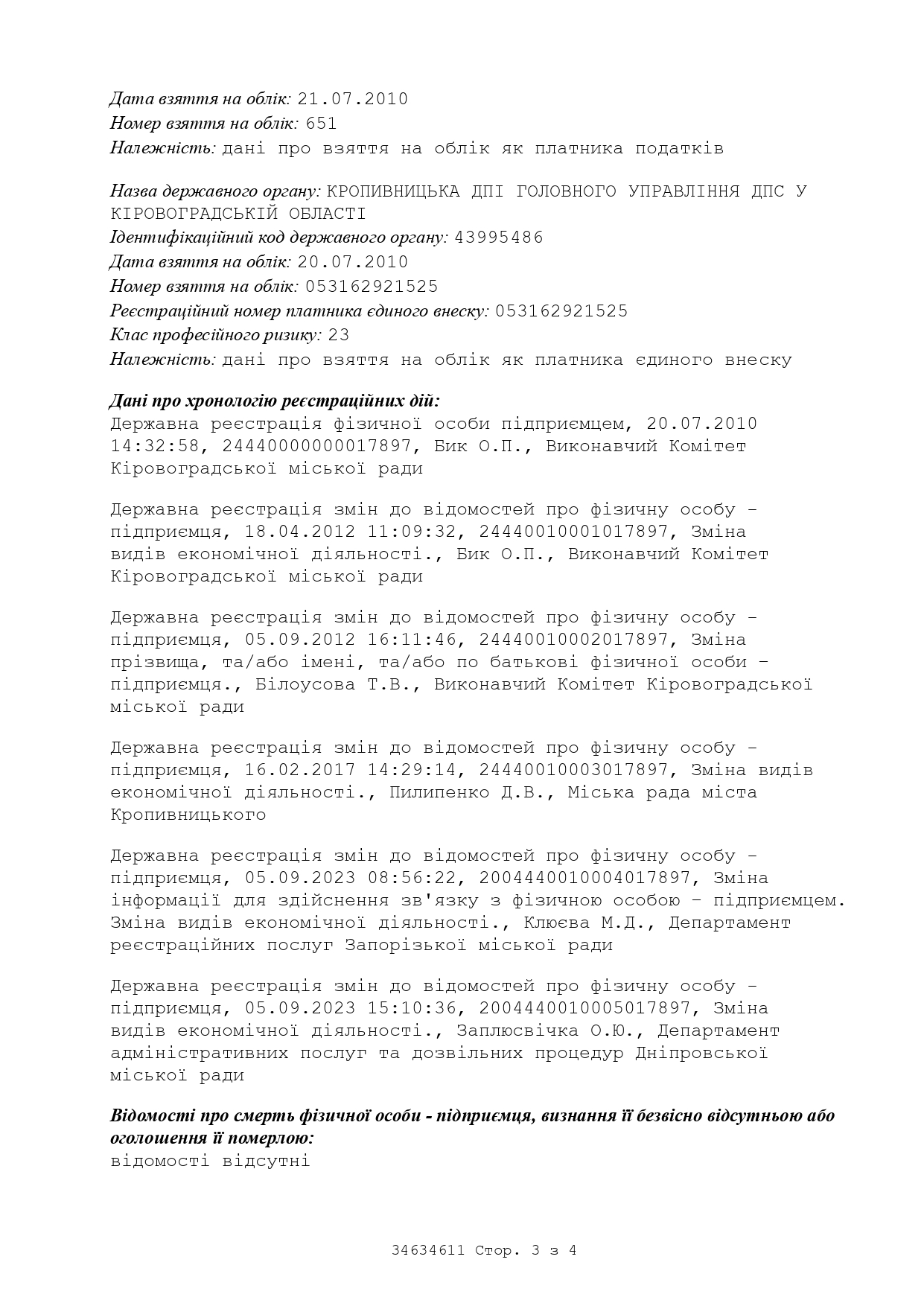 Дата взяття на облік: 21.07.2010
Номер взяття на облік: 651
Належність: дані про взяття на облік як платника податків

Назва державного органу: КРОПИВНИЦЬКА ДПІ ГОЛОВНОГО УПРАВЛІННЯ ДПС У КІРОВОГРАДСЬКІЙ ОБЛАСТІ
Ідентифікаційний код державного органу: 43995486
Дата взяття на облік: 20.07.2010
Номер взяття на облік: 053162921525
Реєстраційний номер платника єдиного внеску: 053162921525
Клас професійного ризику: 23
Належність: дані про взяття на облік як платника єдиного внеску

Дані про хронологію реєстраційних дій:
Державна реєстрація фізичної особи підприємцем, 20.07.2010 14:32:58, 24440000000017897, Бик О.П., Виконавчий Комітет Кіровоградської міської ради

Державна реєстрація змін до відомостей про фізичну особу - підприємця, 18.04.2012 11:09:32, 24440010001017897, Зміна видів економічної діяльності., Бик О.П., Виконавчий Комітет Кіровоградської міської ради

Державна реєстрація змін до відомостей про фізичну особу - підприємця, 05.09.2012 16:11:46, 24440010002017897, Зміна прізвища, та/або імені, та/або по батькові фізичної особи - підприємця., Білоусова Т.В., Виконавчий Комітет Кіровоградської міської ради

Державна реєстрація змін до відомостей про фізичну особу - підприємця, 16.02.2017 14:29:14, 24440010003017897, Зміна видів економічної діяльності., Пилипенко Д.В., Міська рада міста Кропивницького

Державна реєстрація змін до відомостей про фізичну особу - підприємця, 05.09.2023 08:56:22, 2004440010004017897, Зміна інформації для здійснення зв'язку з фізичною особою - підприємцем. Зміна видів економічної діяльності., Клюєва М.Д., Департамент реєстраційних послуг Запорізької міської ради

Державна реєстрація змін до відомостей про фізичну особу - підприємця, 05.09.2023 15:10:36, 2004440010005017897, Зміна видів економічної діяльності., Заплюсвічка О.Ю., Департамент адміністративних послуг та дозвільних процедур Дніпровської міської ради

Відомості про смерть фізичної особи - підприємця, визнання її безвісно відсутньою або оголошення її померлою:
відомості відсутні

34634611 Стор. 3 з 4